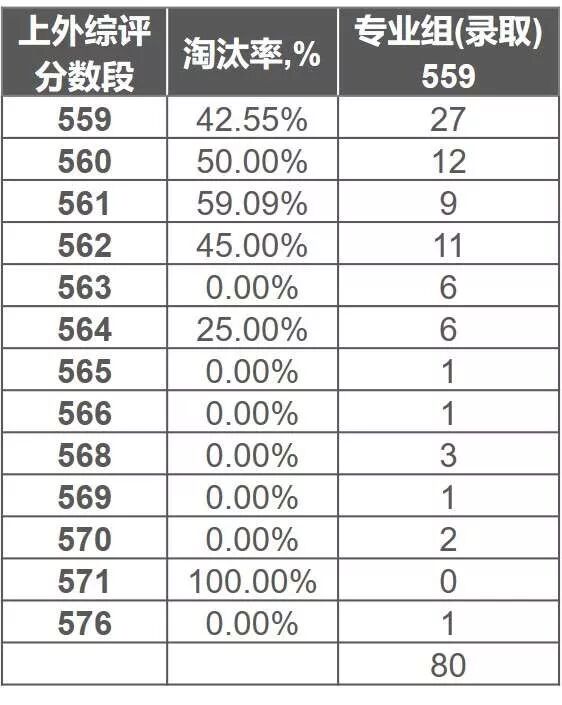 | 上外综评分数段 | 淘汰率,% | 专业组(录取) 559 |
|---|---|---|
| 559 | 42.55% | 27 |
| 560 | 50.00% | 12 |
| 561 | 59.09% | 9 |
| 562 | 45.00% | 11 |
| 563 | 0.00% | 6 |
| 564 | 25.00% | 6 |
| 565 | 0.00% | 1 |
| 566 | 0.00% | 1 |
| 568 | 0.00% | 3 |
| 569 | 0.00% | 1 |
| 570 | 0.00% | 2 |
| 571 | 100.00% | 0 |
| 576 | 0.00% | 1 |
| | | 80 |